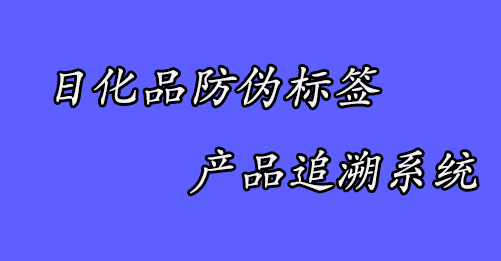 日化品防伪标签

产品追溯系统